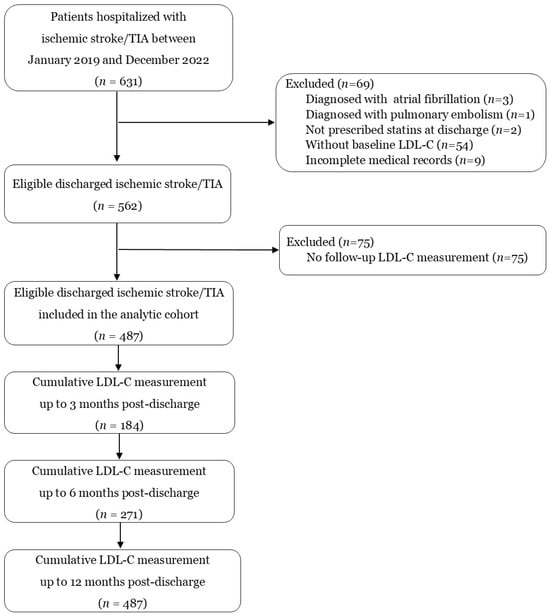 Patients hospitalized with ischemic stroke/TIA between January 2019 and December 2022
($n$ = 631)

Excluded ($n$=69)
Diagnosed with atrial fibrillation ($n$=3)
Diagnosed with pulmonary embolism ($n$=1)
Not prescribed statins at discharge ($n$=2)
Without baseline LDL-C ($n$=54)
Incomplete medical records ($n$=9)

Eligible discharged ischemic stroke/TIA
($n$ = 562)

Excluded ($n$=75)
No follow-up LDL-C measurement ($n$=75)

Eligible discharged ischemic stroke/TIA included in the analytic cohort
($n$ = 487)

Cumulative LDL-C measurement up to 3 months post-discharge
($n$ = 184)

Cumulative LDL-C measurement up to 6 months post-discharge
($n$ = 271)

Cumulative LDL-C measurement up to 12 months post-discharge
($n$ = 487)